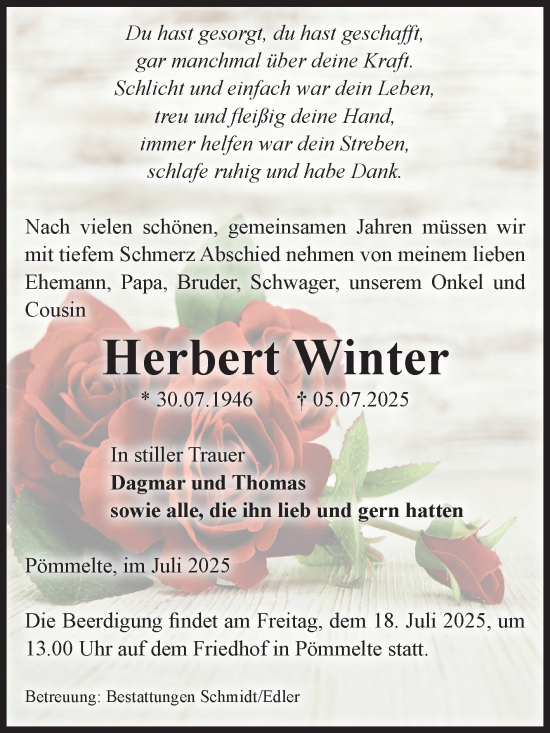 Du hast gesorgt, du hast geschafft,
gar manchmal über deine Kraft.
Schlicht und einfach war dein Leben,
treu und fleißig deine Hand,
immer helfen war dein Streben,
schlafe ruhig und habe Dank.

Nach vielen schönen, gemeinsamen Jahren müssen wir mit tiefem Schmerz Abschied nehmen von meinem lieben Ehemann, Papa, Bruder, Schwager, unserem Onkel und Cousin

Herbert Winter

* 30.07.1946 † 05.07.2025

In stiller Trauer
Dagmar und Thomas
sowie alle, die ihn lieb und gern hatten

Pömmelte, im Juli 2025

Die Beerdigung findet am Freitag, dem 18. Juli 2025, um 13.00 Uhr auf dem Friedhof in Pömmelte statt.

Betreuung: Bestattungen Schmidt/Edler